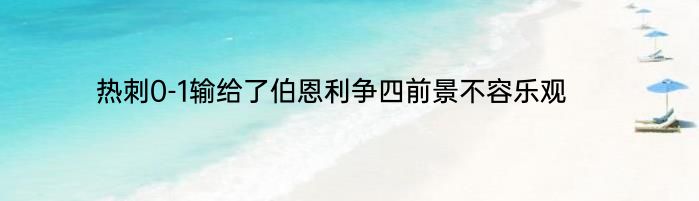 热刺0-1输给了伯恩利争四前景不容乐观